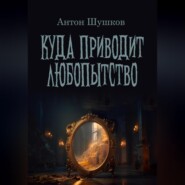 Антон Шушков

КУДА ПРИВОДИТ ЛЮБОПЫТСТВО